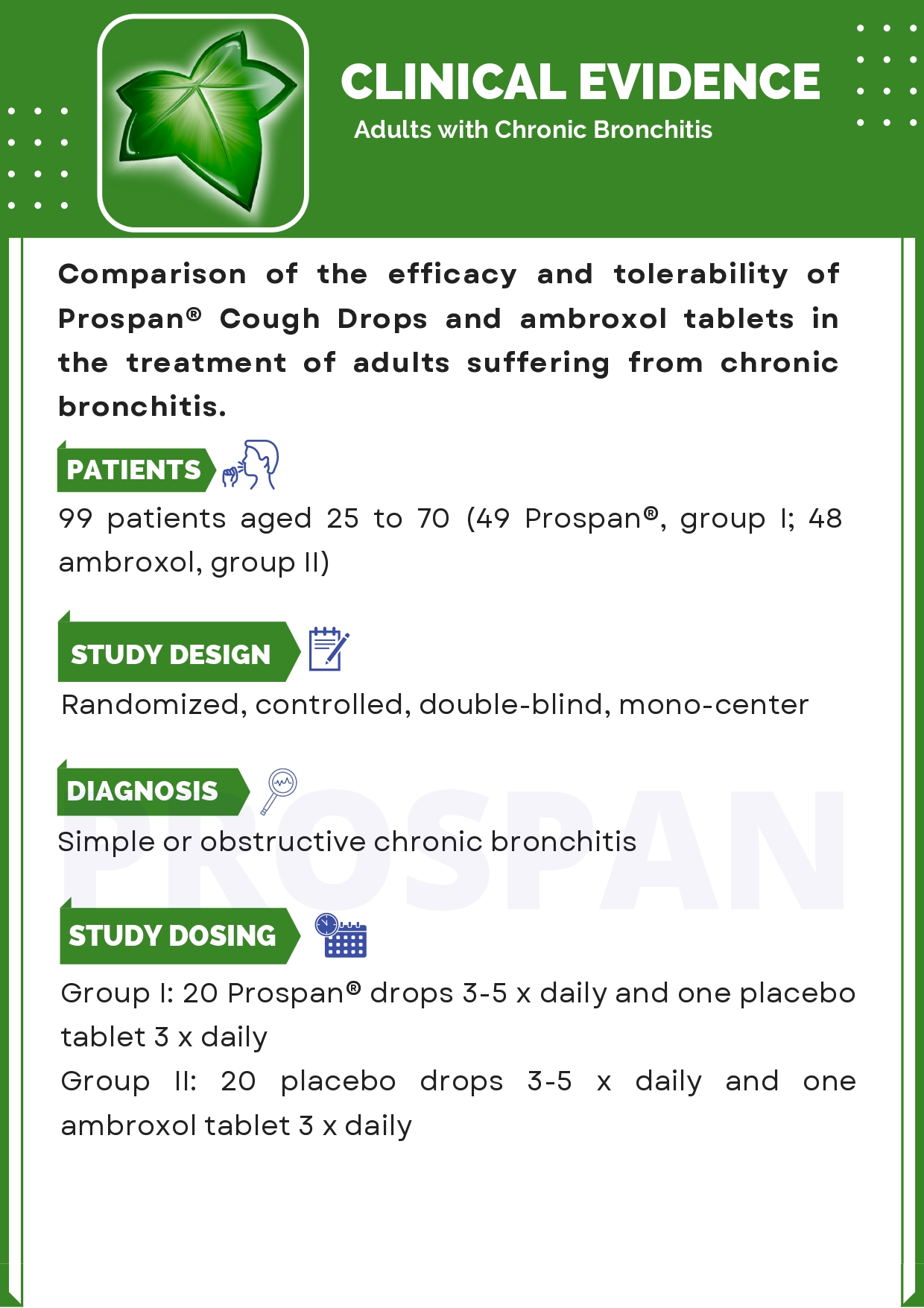 CLINICAL EVIDENCE
Adults with Chronic Bronchitis

Comparison of the efficacy and tolerability of Prospan® Cough Drops and ambroxol tablets in the treatment of adults suffering from chronic bronchitis.

PATIENTS
99 patients aged 25 to 70 (49 Prospan®, group I; 48 ambroxol, group II)

STUDY DESIGN
Randomized, controlled, double-blind, mono-center

DIAGNOSIS
Simple or obstructive chronic bronchitis

PROSPAN

STUDY DOSING
Group I: 20 Prospan® drops 3-5 x daily and one placebo tablet 3 x daily
Group II: 20 placebo drops 3-5 x daily and one ambroxol tablet 3 x daily